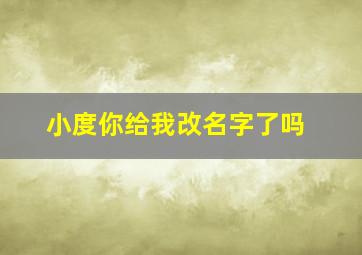 小度你给我改名字了吗